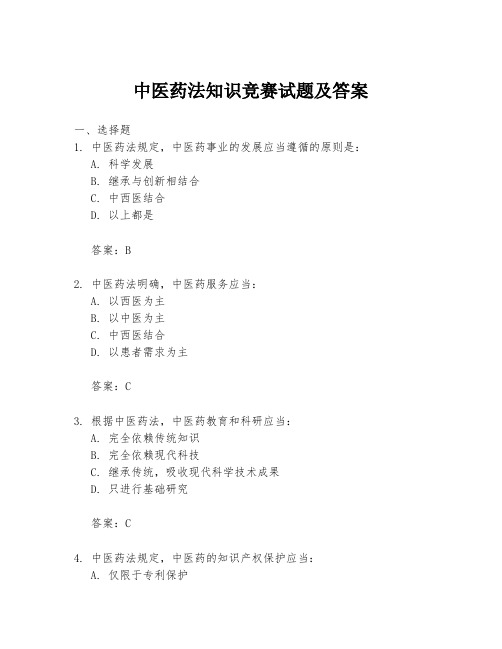 中医药法知识竞赛试题及答案

一、选择题

1. 中医药法规定，中医药事业的发展应当遵循的原则是：

A. 科学发展

B. 继承与创新相结合

C. 中西医结合

D. 以上都是

答案：B

2. 中医药法明确，中医药服务应当：

A. 以西医为主

B. 以中医为主

C. 中西医结合

D. 以患者需求为主

答案：C

3. 根据中医药法，中医药教育和科研应当：

A. 完全依赖传统知识

B. 完全依赖现代科技

C. 继承传统，吸收现代科学技术成果

D. 只进行基础研究

答案：C

4. 中医药法规定，中医药的知识产权保护应当：

A. 仅限于专利保护